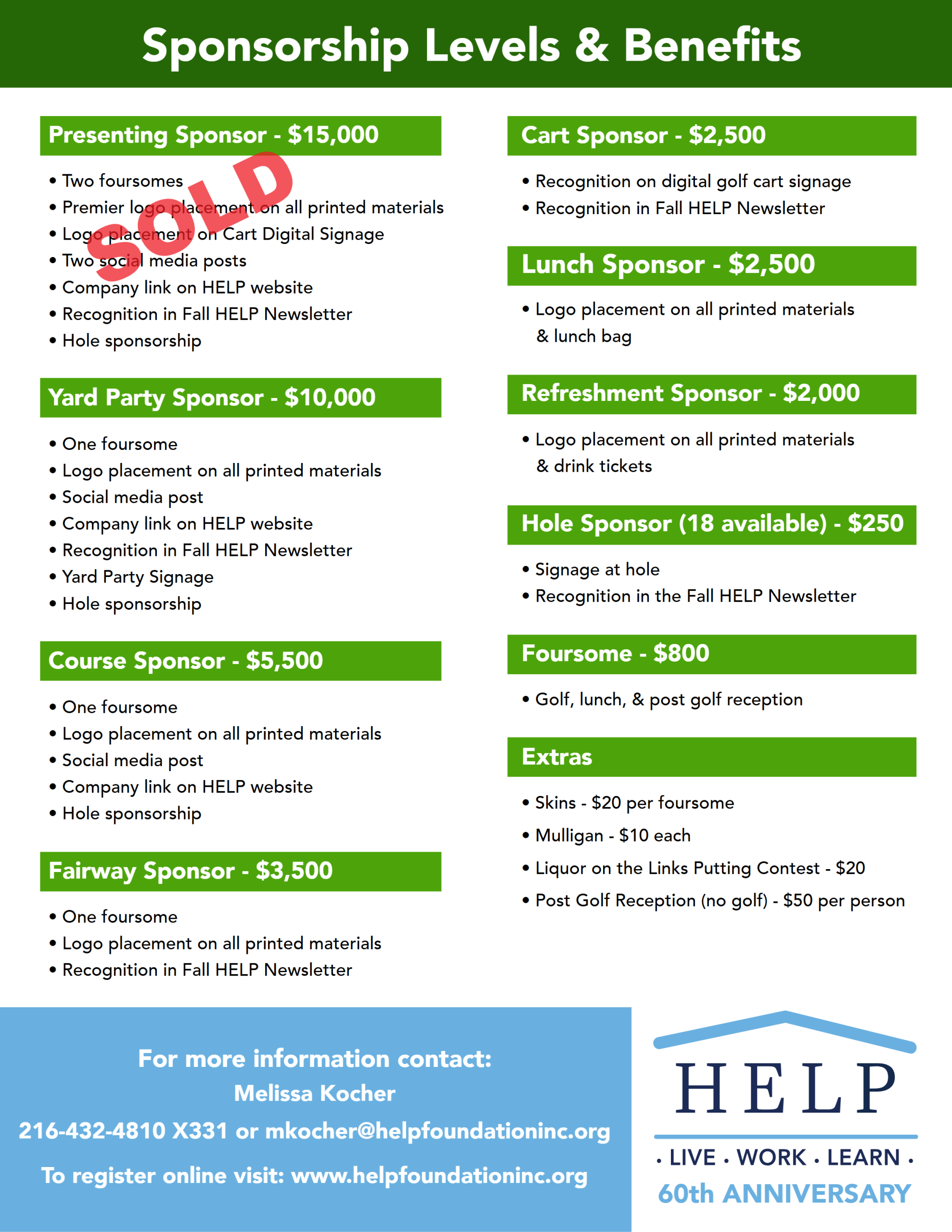 Sponsorship Levels & Benefits

Presenting Sponsor - $15,000

SOLD

• Two foursomes
• Premier logo placement on all printed materials
• Logo placement on Cart Digital Signage
• Two social media posts
• Company link on HELP website
• Recognition in Fall HELP Newsletter
• Hole sponsorship

Yard Party Sponsor - $10,000

• One foursome
• Logo placement on all printed materials
• Social media post
• Company link on HELP website
• Recognition in Fall HELP Newsletter
• Yard Party Signage
• Hole sponsorship

Course Sponsor - $5,500

• One foursome
• Logo placement on all printed materials
• Social media post
• Company link on HELP website
• Hole sponsorship

Fairway Sponsor - $3,500

• One foursome
• Logo placement on all printed materials
• Recognition in Fall HELP Newsletter

Cart Sponsor - $2,500

• Recognition on digital golf cart signage
• Recognition in Fall HELP Newsletter

Lunch Sponsor - $2,500

• Logo placement on all printed materials & lunch bag

Refreshment Sponsor - $2,000

• Logo placement on all printed materials & drink tickets

Hole Sponsor (18 available) - $250

• Signage at hole
• Recognition in the Fall HELP Newsletter

Foursome - $800

• Golf, lunch, & post golf reception

Extras

• Skins - $20 per foursome
• Mulligan - $10 each
• Liquor on the Links Putting Contest - $20
• Post Golf Reception (no golf) - $50 per person

For more information contact:
Melissa Kocher
216-432-4810 X331 or mkocher@helpfoundationinc.org

To register online visit: www.helpfoundationinc.org

HELP
• LIVE • WORK • LEARN •
60th ANNIVERSARY